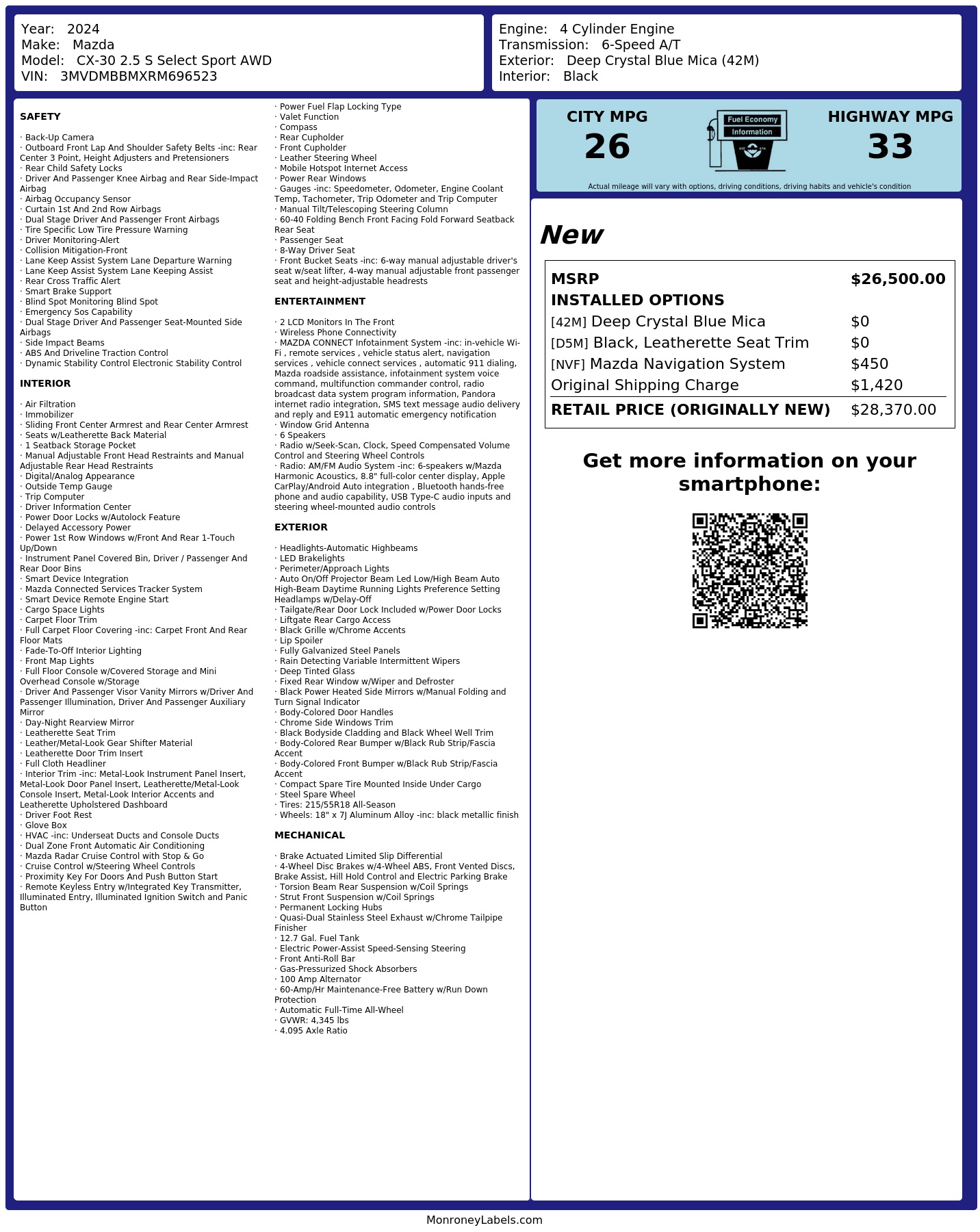 Year: 2024
Make: Mazda
Model: CX-30 2.5 S Select Sport AWD
VIN: 3MVDMBBMXRM696523

Engine: 4 Cylinder Engine
Transmission: 6-Speed A/T
Exterior: Deep Crystal Blue Mica (42M)
Interior: Black

SAFETY

· Back-Up Camera
· Outboard Front Lap And Shoulder Safety Belts -inc: Rear Center 3 Point, Height Adjusters and Pretensioners
· Rear Child Safety Locks
· Driver And Passenger Knee Airbag and Rear Side-Impact Airbag
· Airbag Occupancy Sensor
· Curtain 1st And 2nd Row Airbags
· Dual Stage Driver And Passenger Front Airbags
· Tire Specific Low Tire Pressure Warning
· Driver Monitoring-Alert
· Collision Mitigation-Front
· Lane Keep Assist System Lane Departure Warning
· Lane Keep Assist System Lane Keeping Assist
· Rear Cross Traffic Alert
· Smart Brake Support
· Blind Spot Monitoring Blind Spot
· Emergency Sos Capability
· Dual Stage Driver And Passenger Seat-Mounted Side Airbags
· Side Impact Beams
· ABS And Driveline Traction Control
· Dynamic Stability Control Electronic Stability Control

INTERIOR

· Air Filtration
· Immobilizer
· Sliding Front Center Armrest and Rear Center Armrest
· Seats w/Leatherette Back Material
· 1 Seatback Storage Pocket
· Manual Adjustable Front Head Restraints and Manual Adjustable Rear Head Restraints
· Digital/Analog Appearance
· Outside Temp Gauge
· Trip Computer
· Driver Information Center
· Power Door Locks w/Autolock Feature
· Delayed Accessory Power
· Power 1st Row Windows w/Front And Rear 1-Touch Up/Down
· Instrument Panel Covered Bin, Driver / Passenger And Rear Door Bins
· Smart Device Integration
· Mazda Connected Services Tracker System
· Smart Device Remote Engine Start
· Cargo Space Lights
· Carpet Floor Trim
· Full Carpet Floor Covering -inc: Carpet Front And Rear Floor Mats
· Fade-To-Off Interior Lighting
· Front Map Lights
· Full Floor Console w/Covered Storage and Mini Overhead Console w/Storage
· Driver And Passenger Visor Vanity Mirrors w/Driver And Passenger Illumination, Driver And Passenger Auxiliary Mirror
· Day-Night Rearview Mirror
· Leatherette Seat Trim
· Leather/Metal-Look Gear Shifter Material
· Leatherette Door Trim Insert
· Full Cloth Headliner
· Interior Trim -inc: Metal-Look Instrument Panel Insert, Metal-Look Door Panel Insert, Leatherette/Metal-Look Console Insert, Metal-Look Interior Accents and Leatherette Upholstered Dashboard
· Driver Foot Rest
· Glove Box
· HVAC -inc: Underseat Ducts and Console Ducts
· Dual Zone Front Automatic Air Conditioning
· Mazda Radar Cruise Control with Stop & Go
· Cruise Control w/Steering Wheel Controls
· Proximity Key For Doors And Push Button Start
· Remote Keyless Entry w/Integrated Key Transmitter, Illuminated Entry, Illuminated Ignition Switch and Panic Button

· Power Fuel Flap Locking Type
· Valet Function
· Compass
· Rear Cupholder
· Front Cupholder
· Leather Steering Wheel
· Mobile Hotspot Internet Access
· Power Rear Windows
· Gauges -inc: Speedometer, Odometer, Engine Coolant Temp, Tachometer, Trip Odometer and Trip Computer
· Manual Tilt/Telescoping Steering Column
· 60-40 Folding Bench Front Facing Fold Forward Seatback Rear Seat
· Passenger Seat
· 8-Way Driver Seat
· Front Bucket Seats -inc: 6-way manual adjustable driver's seat w/seat lifter, 4-way manual adjustable front passenger seat and height-adjustable headrests

ENTERTAINMENT

· 2 LCD Monitors In The Front
· Wireless Phone Connectivity
· MAZDA CONNECT Infotainment System -inc: in-vehicle Wi-Fi , remote services , vehicle status alert, navigation services , vehicle connect services , automatic 911 dialing, Mazda roadside assistance, infotainment system voice command, multifunction commander control, radio broadcast data system program information, Pandora internet radio integration, SMS text message audio delivery and reply and E911 automatic emergency notification
· Window Grid Antenna
· 6 Speakers
· Radio w/Seek-Scan, Clock, Speed Compensated Volume Control and Steering Wheel Controls
· Radio: AM/FM Audio System -inc: 6-speakers w/Mazda Harmonic Acoustics, 8.8" full-color center display, Apple CarPlay/Android Auto integration , Bluetooth hands-free phone and audio capability, USB Type-C audio inputs and steering wheel-mounted audio controls

EXTERIOR

· Headlights-Automatic Highbeams
· LED Brakelights
· Perimeter/Approach Lights
· Auto On/Off Projector Beam Led Low/High Beam Auto High-Beam Daytime Running Lights Preference Setting Headlamps w/Delay-Off
· Tailgate/Rear Door Lock Included w/Power Door Locks
· Liftgate Rear Cargo Access
· Black Grille w/Chrome Accents
· Lip Spoiler
· Fully Galvanized Steel Panels
· Rain Detecting Variable Intermittent Wipers
· Deep Tinted Glass
· Fixed Rear Window w/Wiper and Defroster
· Black Power Heated Side Mirrors w/Manual Folding and Turn Signal Indicator
· Body-Colored Door Handles
· Chrome Side Windows Trim
· Black Bodyside Cladding and Black Wheel Well Trim
· Body-Colored Rear Bumper w/Black Rub Strip/Fascia Accent
· Body-Colored Front Bumper w/Black Rub Strip/Fascia Accent
· Compact Spare Tire Mounted Inside Under Cargo
· Steel Spare Wheel
· Tires: 215/55R18 All-Season
· Wheels: 18" x 7J Aluminum Alloy -inc: black metallic finish

MECHANICAL

· Brake Actuated Limited Slip Differential
· 4-Wheel Disc Brakes w/4-Wheel ABS, Front Vented Discs, Brake Assist, Hill Hold Control and Electric Parking Brake
· Torsion Beam Rear Suspension w/Coil Springs
· Strut Front Suspension w/Coil Springs
· Permanent Locking Hubs
· Quasi-Dual Stainless Steel Exhaust w/Chrome Tailpipe Finisher
· 12.7 Gal. Fuel Tank
· Electric Power-Assist Speed-Sensing Steering
· Front Anti-Roll Bar
· Gas-Pressurized Shock Absorbers
· 100 Amp Alternator
· 60-Amp/Hr Maintenance-Free Battery w/Run Down Protection
· Automatic Full-Time All-Wheel
· GVWR: 4,345 lbs
· 4.095 Axle Ratio

CITY MPG
26

Fuel Economy
Information

HIGHWAY MPG
33

Actual mileage will vary with options, driving conditions, driving habits and vehicle's condition

New

MSRP $26,500.00
INSTALLED OPTIONS
[42M] Deep Crystal Blue Mica $0
[D5M] Black, Leatherette Seat Trim $0
[NVF] Mazda Navigation System $450
Original Shipping Charge $1,420
RETAIL PRICE (ORIGINALLY NEW) $28,370.00

Get more information on your smartphone:

MonroneyLabels.com